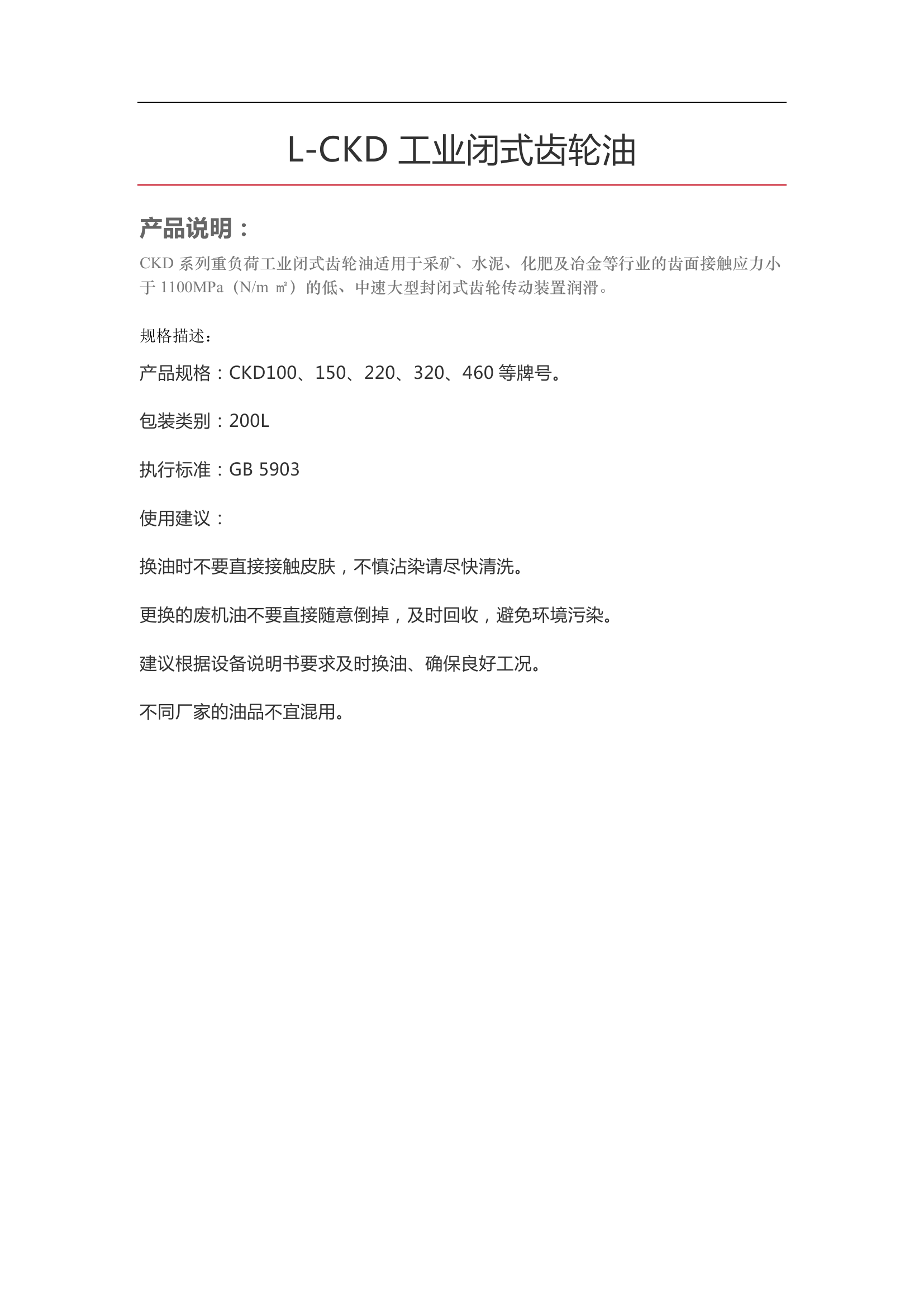 L-CKD 工业闭式齿轮油

产品说明：

CKD 系列重负荷工业闭式齿轮油适用于采矿、水泥、化肥及冶金等行业的齿面接触应力小于 1100MPa（N/m ㎡）的低、中速大型封闭式齿轮传动装置润滑。

规格描述：

产品规格：CKD100、150、220、320、460 等牌号。

包装类别：200L

执行标准：GB 5903

使用建议：

换油时不要直接接触皮肤，不慎沾染请尽快清洗。

更换的废机油不要直接随意倒掉，及时回收，避免环境污染。

建议根据设备说明书要求及时换油、确保良好工况。

不同厂家的油品不宜混用。